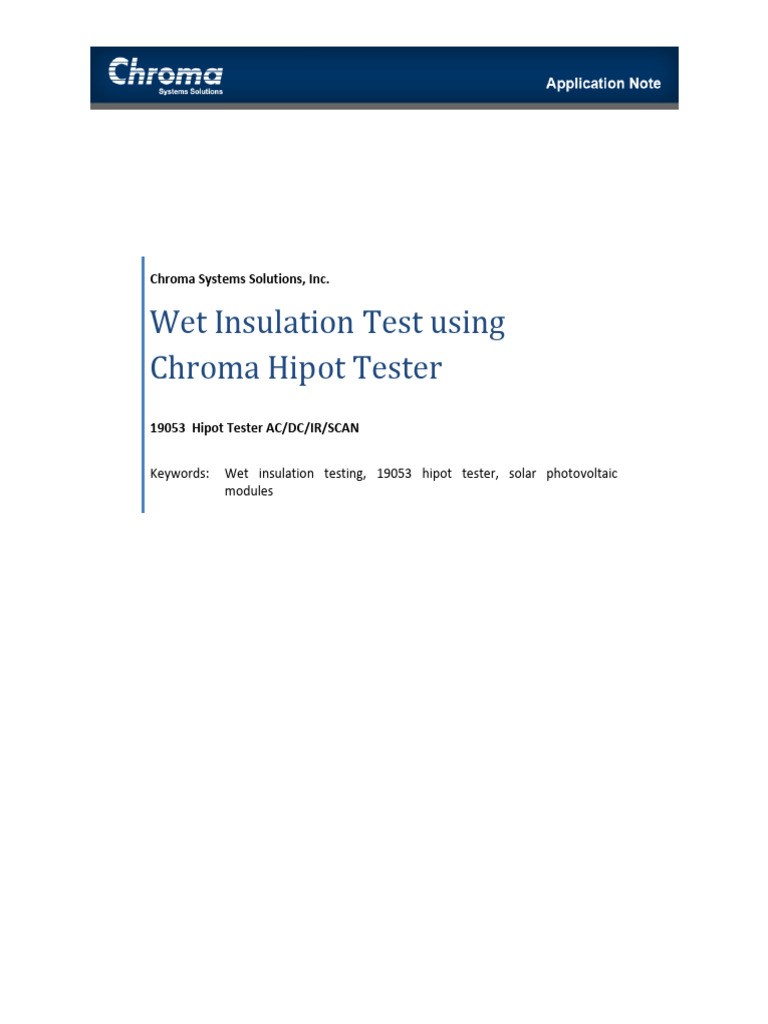 Chroma
Systems Solutions

Application Note

Chroma Systems Solutions, Inc.

Wet Insulation Test using Chroma Hipot Tester

19053 Hipot Tester AC/DC/IR/SCAN

Keywords: Wet insulation testing, 19053 hipot tester, solar photovoltaic modules